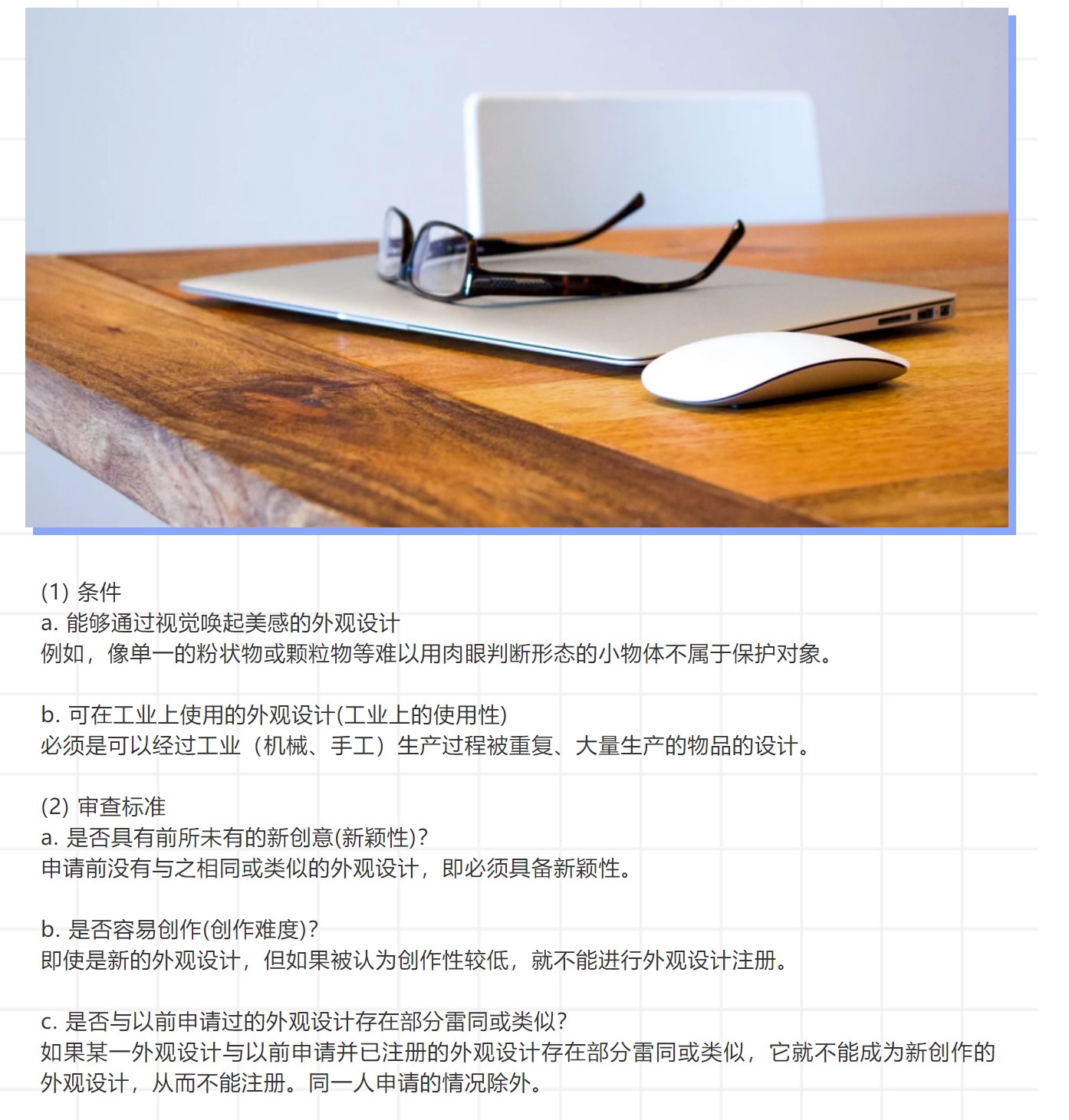 (1)条件
a.能够通过视觉唤起美感的外观设计
例如，像单一的粉状物或颗粒物等难以用肉眼判断形态的小物体不属于保护对象。

b.可在工业上使用的外观设计(工业上的使用性)
必须是可以经过工业（机械、手工）生产过程被重复、大量生产的物品的设计。

(2)审查标准
a.是否具有前所未有的新创意(新颖性)?
申请前没有与之相同或类似的外观设计，即必须具备新颖性。

b.是否容易创作(创作难度)?
即使是新的外观设计，但如果被认为创作性较低，就不能进行外观设计注册。

c.是否与以前申请过的外观设计存在部分雷同或类似?
如果某一外观设计与以前申请并已注册的外观设计存在部分雷同或类似，它就不能成为新创作的外观设计，从而不能注册。同一人申请的情况除外。